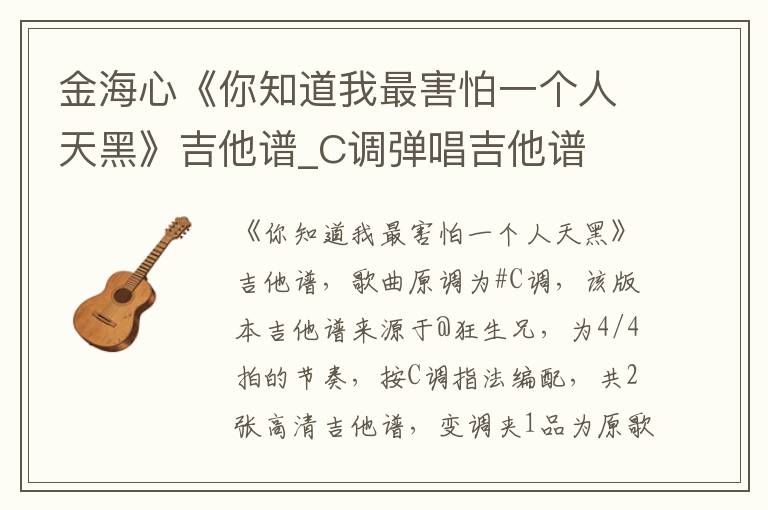 金海心《你知道我最害怕一个人天黑》吉他谱_C调弹唱吉他谱

《你知道我最害怕一个人天黑》吉他谱，歌曲原调为#C调，该版本吉他谱来源于@狂生兄，为4/4拍的节奏，按C调指法编配，共2张高清吉他谱，变调夹1品为原歌